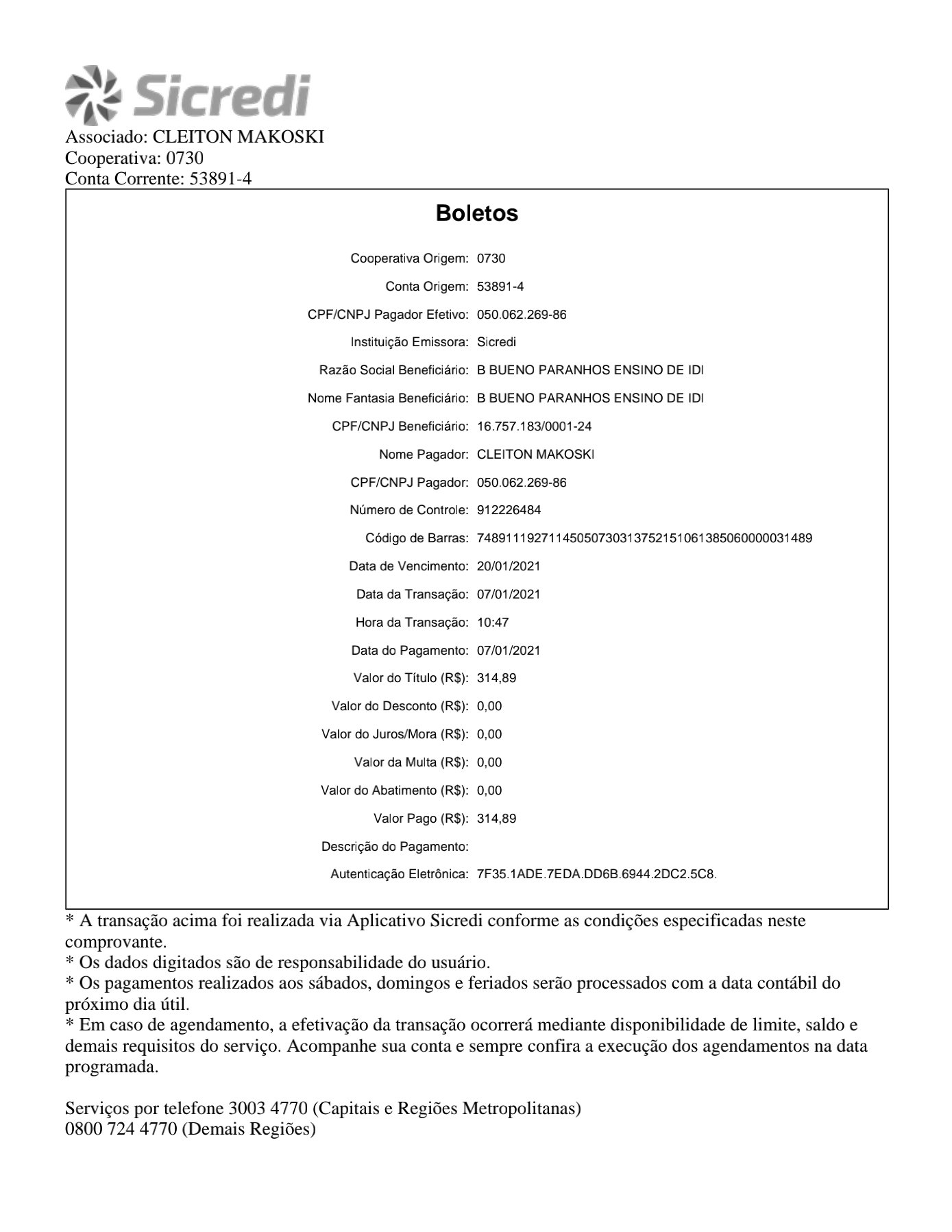 Sicredi
Associado: CLEITON MAKOSKI
Cooperativa: 0730
Conta Corrente: 53891-4

Boletos

Cooperativa Origem: 0730
Conta Origem: 53891-4
CPF/CNPJ Pagador Efetivo: 050.062.269-86
Instituição Emissora: Sicredi
Razão Social Beneficiário: B BUENO PARANHOS ENSINO DE IDI
Nome Fantasia Beneficiário: B BUENO PARANHOS ENSINO DE IDI
CPF/CNPJ Beneficiário: 16.757.183/0001-24
Nome Pagador: CLEITON MAKOSKI
CPF/CNPJ Pagador: 050.062.269-86
Número de Controle: 912226484
Código de Barras: 74891119271145050730313752151061385060000031489
Data de Vencimento: 20/01/2021
Data da Transação: 07/01/2021
Hora da Transação: 10:47
Data do Pagamento: 07/01/2021
Valor do Título (R$): 314,89
Valor do Desconto (R$): 0,00
Valor do Juros/Mora (R$): 0,00
Valor da Multa (R$): 0,00
Valor do Abatimento (R$): 0,00
Valor Pago (R$): 314,89
Descrição do Pagamento:
Autenticação Eletrônica: 7F35.1ADE.7EDA.DD6B.6944.2DC2.5C8.

* A transação acima foi realizada via Aplicativo Sicredi conforme as condições especificadas neste comprovante.
* Os dados digitados são de responsabilidade do usuário.
* Os pagamentos realizados aos sábados, domingos e feriados serão processados com a data contábil do próximo dia útil.
* Em caso de agendamento, a efetivação da transação ocorrerá mediante disponibilidade de limite, saldo e demais requisitos do serviço. Acompanhe sua conta e sempre confira a execução dos agendamentos na data programada.

Serviços por telefone 3003 4770 (Capitais e Regiões Metropolitanas)
0800 724 4770 (Demais Regiões)